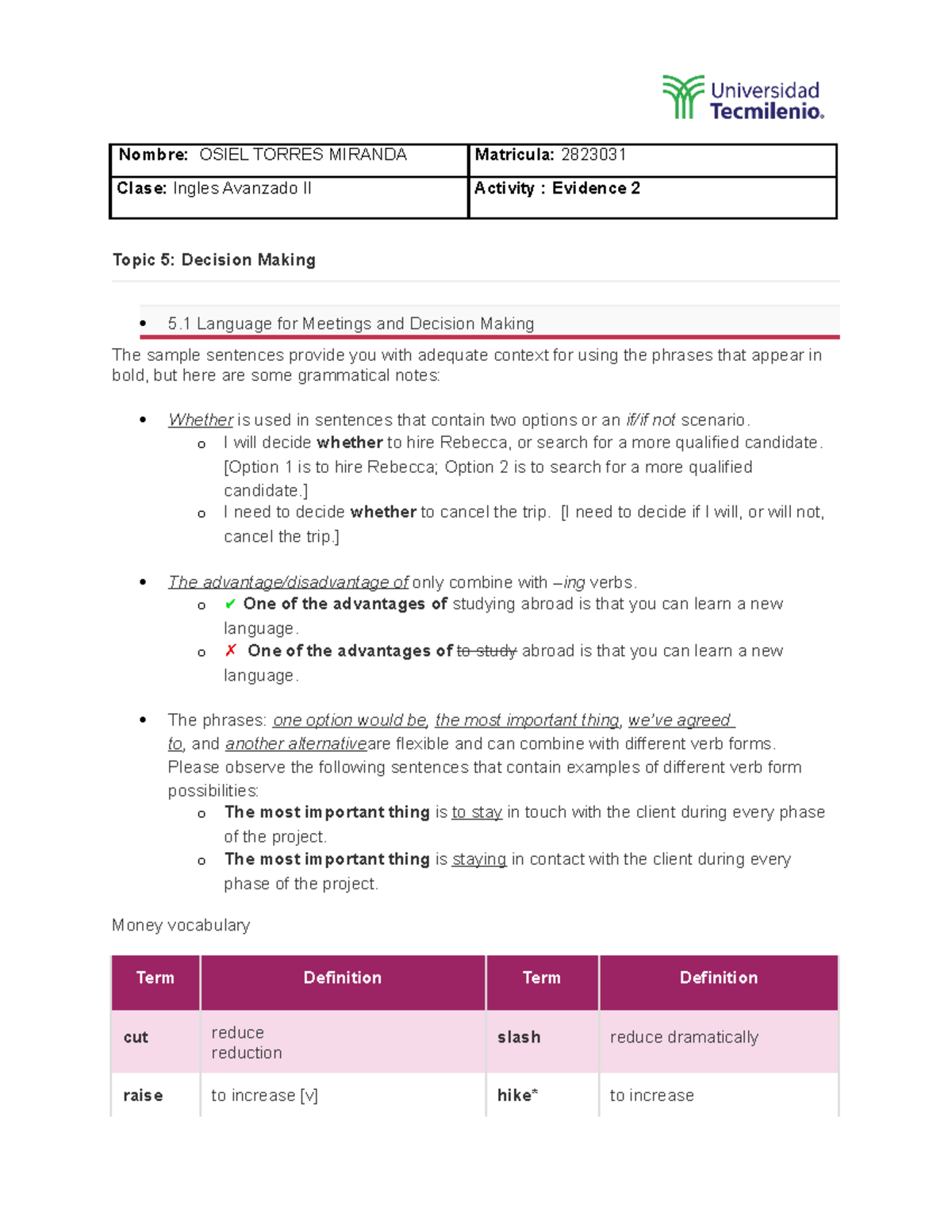 Universidad Tecmilenio.

| Nombre: OSIEL TORRES MIRANDA | Matricula: 2823031 |
|---|---|
| Clase: Ingles Avanzado II | Activity : Evidence 2 |

Topic 5: Decision Making

• 5.1 Language for Meetings and Decision Making

The sample sentences provide you with adequate context for using the phrases that appear in bold, but here are some grammatical notes:

• Whether is used in sentences that contain two options or an if/if not scenario.
  o I will decide whether to hire Rebecca, or search for a more qualified candidate. [Option 1 is to hire Rebecca; Option 2 is to search for a more qualified candidate.]
  o I need to decide whether to cancel the trip. [I need to decide if I will, or will not, cancel the trip.]

• The advantage/disadvantage of only combine with –ing verbs.
  o ✔ One of the advantages of studying abroad is that you can learn a new language.
  o ✗ One of the advantages of to study abroad is that you can learn a new language.

• The phrases: one option would be, the most important thing, we've agreed to, and another alternativeare flexible and can combine with different verb forms. Please observe the following sentences that contain examples of different verb form possibilities:
  o The most important thing is to stay in touch with the client during every phase of the project.
  o The most important thing is staying in contact with the client during every phase of the project.

Money vocabulary

| Term | Definition | Term | Definition |
|---|---|---|---|
| cut | reduce reduction | slash | reduce dramatically |
| raise | to increase [v] | hike* | to increase |